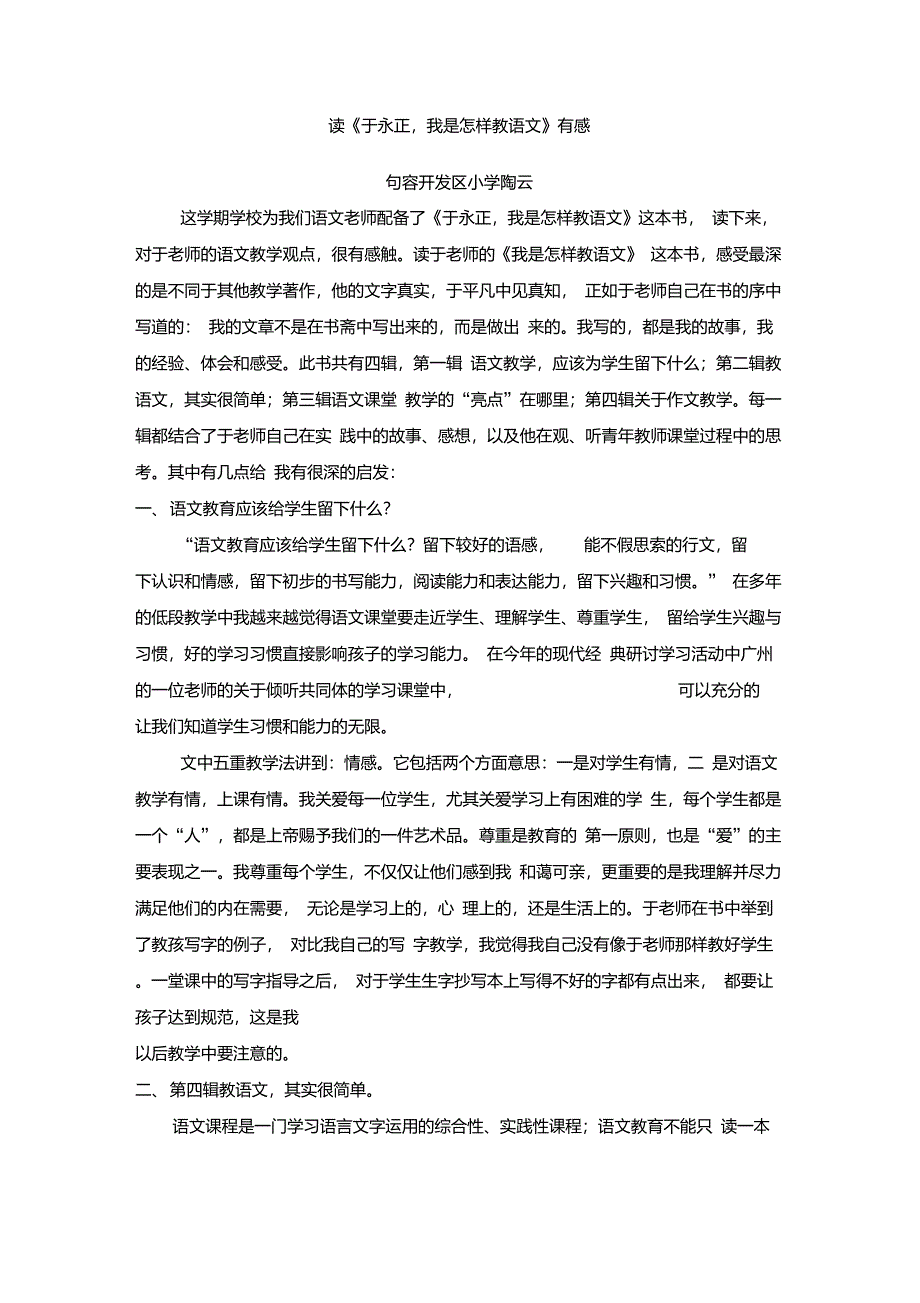 读《于永正，我是怎样教语文》有感

句容开发区小学陶云

这学期学校为我们语文老师配备了《于永正，我是怎样教语文》这本书， 读下来，对于老师的语文教学观点，很有感触。读于老师的《我是怎样教语文》 这本书，感受最深的是不同于其他教学著作，他的文字真实，于平凡中见真知， 正如于老师自己在书的序中写道的： 我的文章不是在书斋中写出来的，而是做出 来的。我写的，都是我的故事，我的经验、体会和感受。此书共有四辑，第一辑 语文教学，应该为学生留下什么；第二辑教语文，其实很简单；第三辑语文课堂 教学的“亮点”在哪里；第四辑关于作文教学。每一辑都结合了于老师自己在实 践中的故事、感想，以及他在观、听青年教师课堂过程中的思考。其中有几点给 我有很深的启发：

一、语文教育应该给学生留下什么？

“语文教育应该给学生留下什么？留下较好的语感， 能不假思索的行文，留下认识和情感，留下初步的书写能力，阅读能力和表达能力，留下兴趣和习惯。” 在多年的低段教学中我越来越觉得语文课堂要走近学生、理解学生、尊重学生， 留给学生兴趣与习惯，好的学习习惯直接影响孩子的学习能力。 在今年的现代经 典研讨学习活动中广州的一位老师的关于倾听共同体的学习课堂中， 可以充分的让我们知道学生习惯和能力的无限。

文中五重教学法讲到：情感。它包括两个方面意思：一是对学生有情，二 是对语文教学有情，上课有情。我关爱每一位学生，尤其关爱学习上有困难的学 生，每个学生都是一个“人”，都是上帝赐予我们的一件艺术品。尊重是教育的 第一原则，也是“爱”的主要表现之一。我尊重每个学生，不仅仅让他们感到我 和蔼可亲，更重要的是我理解并尽力满足他们的内在需要， 无论是学习上的，心 理上的，还是生活上的。于老师在书中举到了教孩写字的例子， 对比我自己的写 字教学，我觉得我自己没有像于老师那样教好学生。一堂课中的写字指导之后， 对于学生生字抄写本上写得不好的字都有点出来， 都要让孩子达到规范，这是我

以后教学中要注意的。

二、第四辑教语文，其实很简单。

语文课程是一门学习语言文字运用的综合性、实践性课程；语文教育不能只 读一本